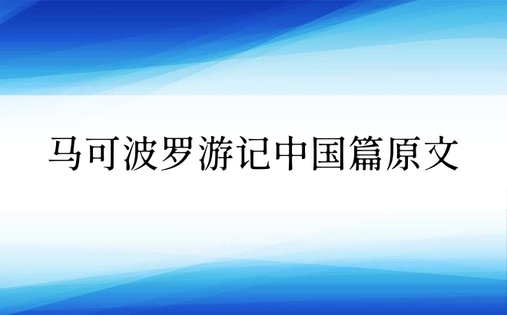 马可波罗游记中国篇原文